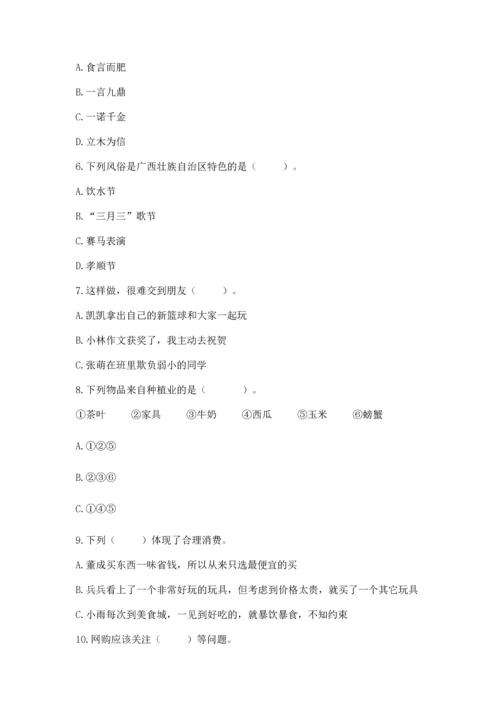 A. 食言而肥

B. 一言九鼎

C. 一诺千金

D. 立木为信

6. 下列风俗是广西壮族自治区特色的是（　　）。

A. 饮水节

B. “三月三”歌节

C. 赛马表演

D. 孝顺节

7. 这样做，很难交到朋友（　　）。

A. 凯凯拿出自己的新篮球和大家一起玩

B. 小林作文获奖了，我主动去祝贺

C. 张萌在班里欺负弱小的同学

8. 下列物品来自种植业的是（　　）。

①茶叶　②家具　③牛奶　④西瓜　⑤玉米　⑥螃蟹

A. ①②⑤

B. ②③⑥

C. ①④⑤

9. 下列（　　）体现了合理消费。

A. 董成买东西一味省钱，所以从来只选最便宜的买

B. 兵兵看上了一个非常好玩的玩具，但考虑到价格太贵，就买了一个其它玩具

C. 小雨每次到美食城，一见到好吃的，就暴饮暴食，不知约束

10. 网购应该关注（　　）等问题。